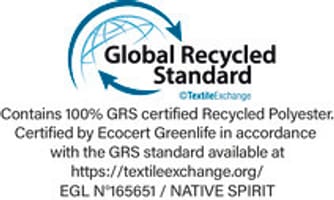 Global Recycled Standard

©TextileExchange

Contains 100% GRS certified Recycled Polyester. Certified by Ecocert Greenlife in accordance with the GRS standard available at https://textileexchange.org/

EGL N°165651 / NATIVE SPIRIT